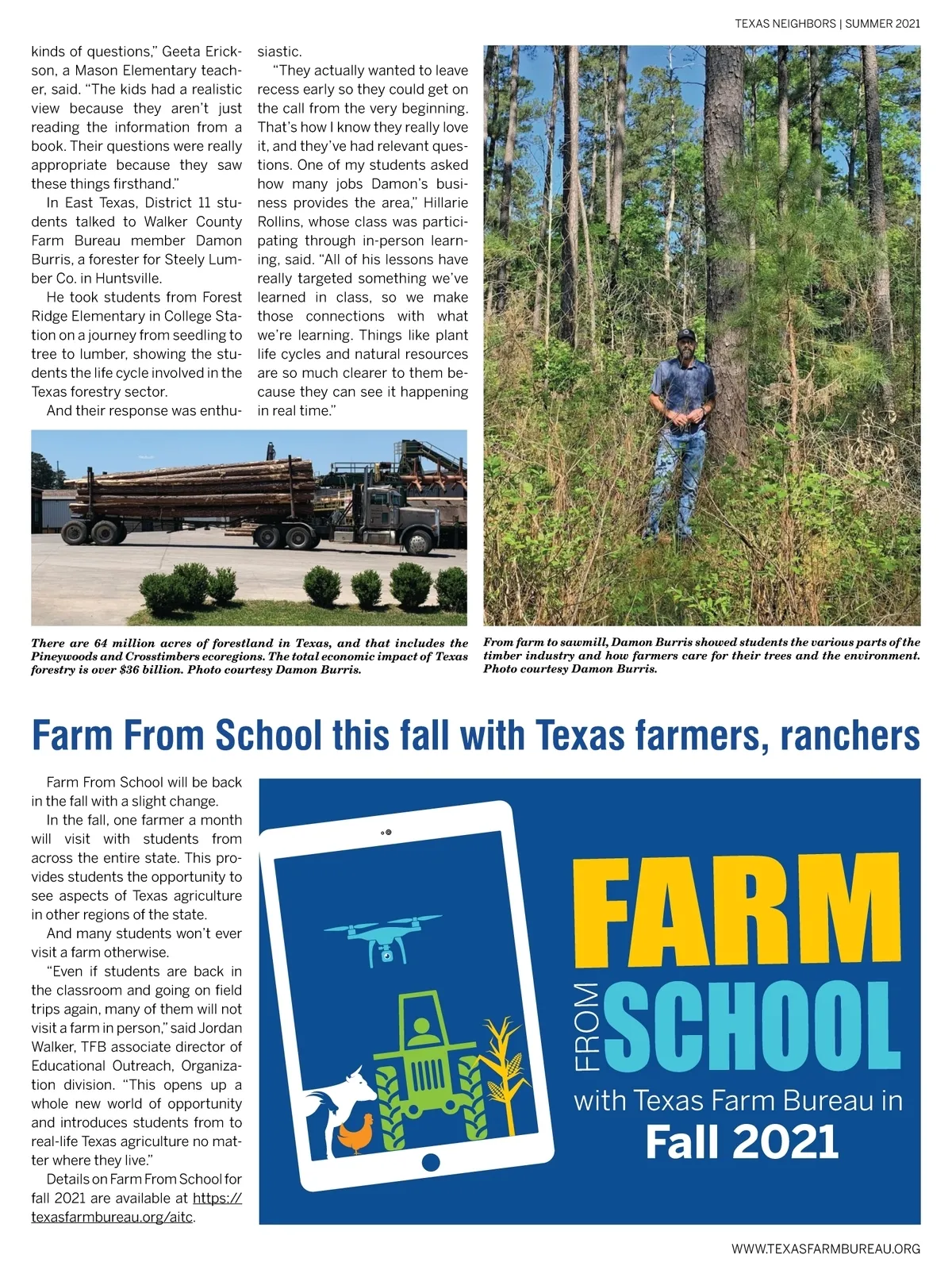 TEXAS NEIGHBORS | SUMMER 2021

kinds of questions," Geeta Erickson, a Mason Elementary teacher, said. "The kids had a realistic view because they aren't just reading the information from a book. Their questions were really appropriate because they saw these things firsthand."

In East Texas, District 11 students talked to Walker County Farm Bureau member Damon Burris, a forester for Steely Lumber Co. in Huntsville.

He took students from Forest Ridge Elementary in College Station on a journey from seedling to tree to lumber, showing the students the life cycle involved in the Texas forestry sector.

And their response was enthusiastic.

"They actually wanted to leave recess early so they could get on the call from the very beginning. That's how I know they really love it, and they've had relevant questions. One of my students asked how many jobs Damon's business provides the area," Hillarie Rollins, whose class was participating through in-person learning, said. "All of his lessons have really targeted something we've learned in class, so we make those connections with what we're learning. Things like plant life cycles and natural resources are so much clearer to them because they can see it happening in real time."

There are 64 million acres of forestland in Texas, and that includes the Pineywoods and Crosstimbers ecoregions. The total economic impact of Texas forestry is over $36 billion. Photo courtesy Damon Burris.

From farm to sawmill, Damon Burris showed students the various parts of the timber industry and how farmers care for their trees and the environment. Photo courtesy Damon Burris.

Farm From School this fall with Texas farmers, ranchers

Farm From School will be back in the fall with a slight change.

In the fall, one farmer a month will visit with students from across the entire state. This provides students the opportunity to see aspects of Texas agriculture in other regions of the state.

And many students won't ever visit a farm otherwise.

"Even if students are back in the classroom and going on field trips again, many of them will not visit a farm in person," said Jordan Walker, TFB associate director of Educational Outreach, Organization division. "This opens up a whole new world of opportunity and introduces students from to real-life Texas agriculture no matter where they live."

Details on Farm From School for fall 2021 are available at https://texasfarmbureau.org/aitc.

FARM FROM SCHOOL with Texas Farm Bureau in Fall 2021

WWW.TEXASFARMBUREAU.ORG